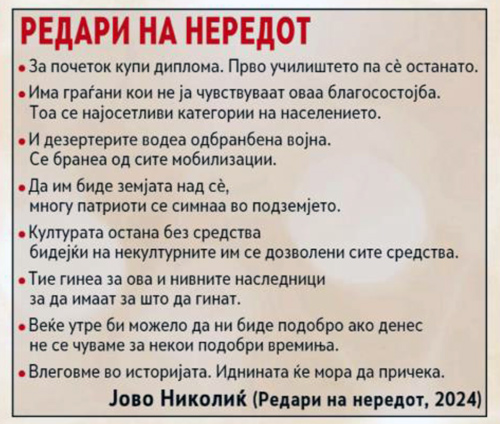 РЕДАРИ НА НЕРЕДОТ

• За почеток купи диплома. Прво училиштето па сè останато.

• Има граѓани кои не ја чувствуваат оваа благосостојба. Тоа се најосетливи категории на населението.

• И дезертерите водеа одбранбена војна. Се бранеа од сите мобилизации.

• Да им биде земјата над сè, многу патриоти се симнаа во подземјето.

• Културата остана без средства бидејќи на некултурните им се дозволени сите средства.

• Тие гинеа за ова и нивните наследници за да имаат за што да гинат.

• Веќе утре би можело да ни биде подобро ако денес не се чуваме за некои подобри времиња.

• Влеговме во историјата. Иднината ќе мора да причека.

Јово Николиќ (Редари на нередот, 2024)